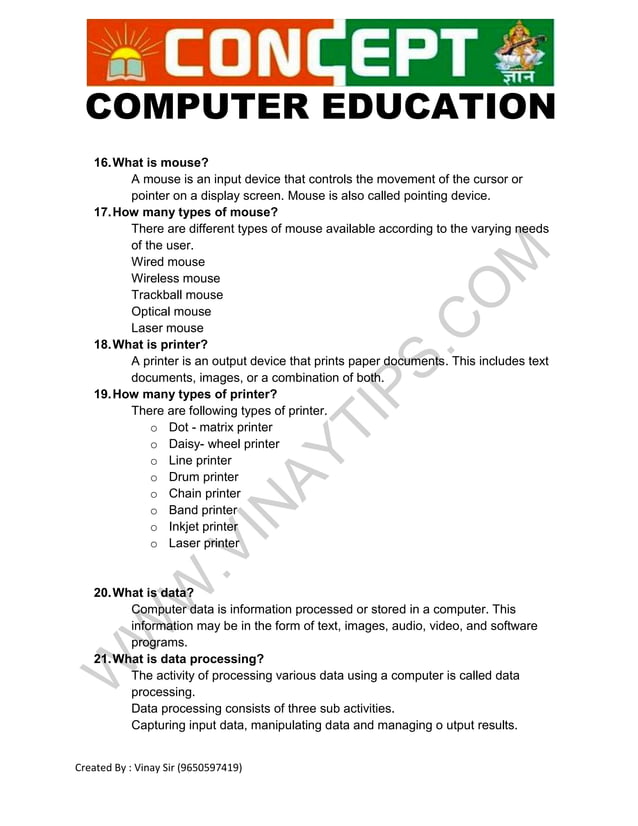 CONCEPT
ज्ञान
COMPUTER EDUCATION

16. What is mouse?
A mouse is an input device that controls the movement of the cursor or pointer on a display screen. Mouse is also called pointing device.

17. How many types of mouse?
There are different types of mouse available according to the varying needs of the user.
Wired mouse
Wireless mouse
Trackball mouse
Optical mouse
Laser mouse

18. What is printer?
A printer is an output device that prints paper documents. This includes text documents, images, or a combination of both.

19. How many types of printer?
There are following types of printer.
o Dot - matrix printer
o Daisy- wheel printer
o Line printer
o Drum printer
o Chain printer
o Band printer
o Inkjet printer
o Laser printer

20. What is data?
Computer data is information processed or stored in a computer. This information may be in the form of text, images, audio, video, and software programs.

21. What is data processing?
The activity of processing various data using a computer is called data processing.
Data processing consists of three sub activities.
Capturing input data, manipulating data and managing o utput results.

WWW.VINAYTIPS.COM

Created By : Vinay Sir (9650597419)